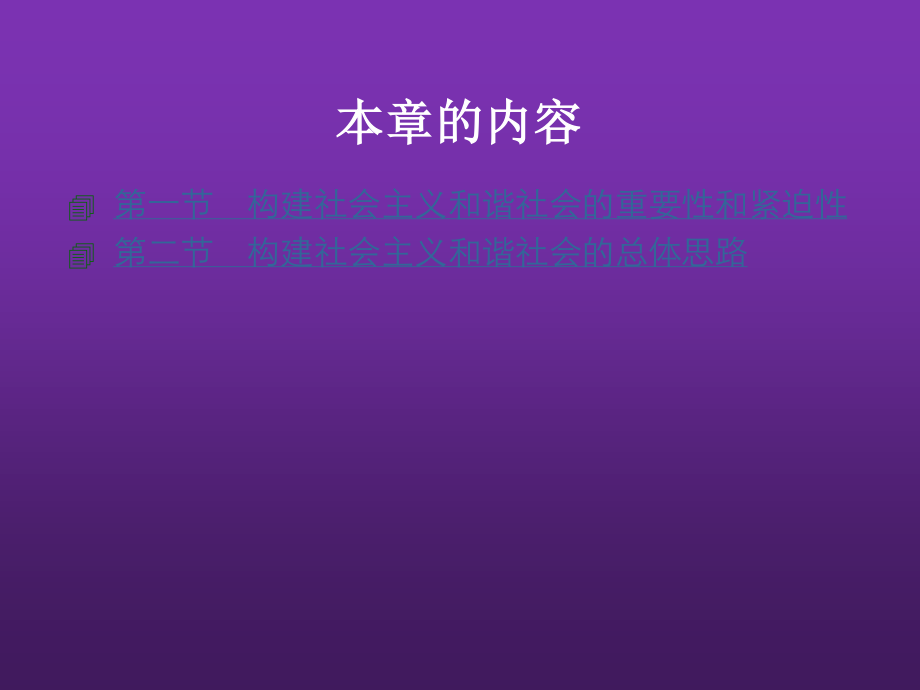 本章的内容

第一节　构建社会主义和谐社会的重要性和紧迫性

第二节　构建社会主义和谐社会的总体思路